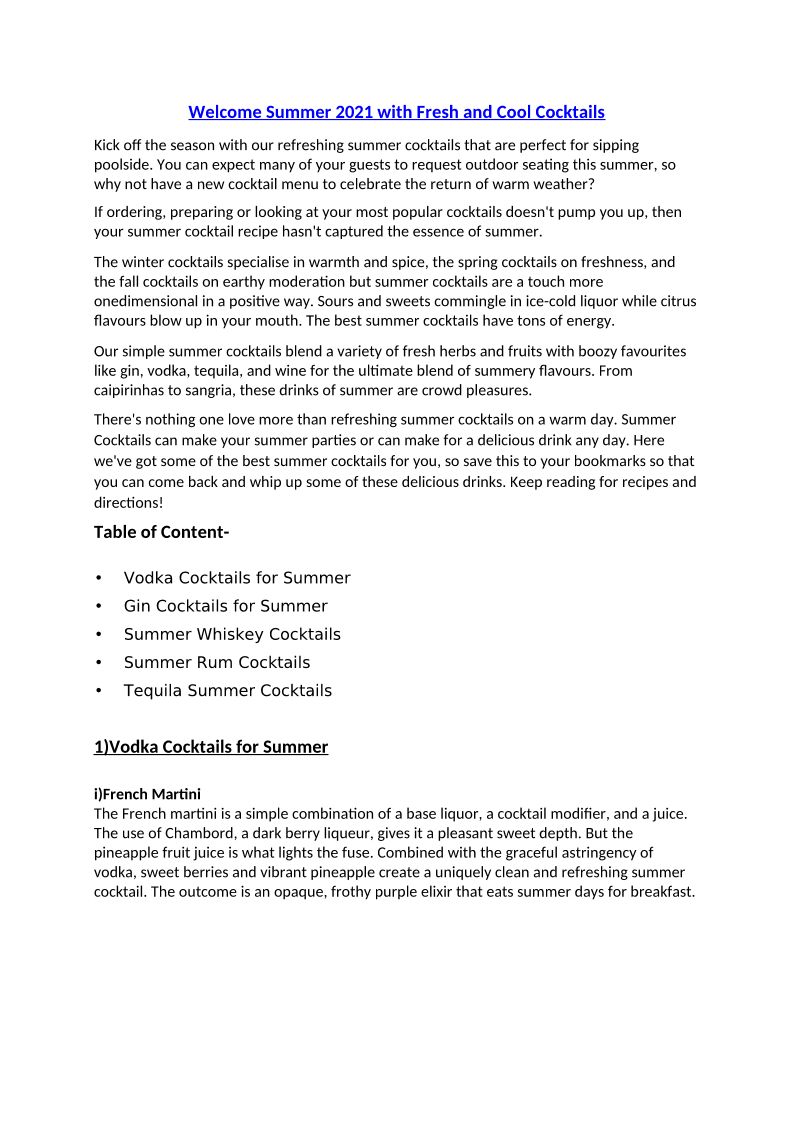 Welcome Summer 2021 with Fresh and Cool Cocktails

Kick off the season with our refreshing summer cocktails that are perfect for sipping poolside. You can expect many of your guests to request outdoor seating this summer, so why not have a new cocktail menu to celebrate the return of warm weather?

If ordering, preparing or looking at your most popular cocktails doesn't pump you up, then your summer cocktail recipe hasn't captured the essence of summer.

The winter cocktails specialise in warmth and spice, the spring cocktails on freshness, and the fall cocktails on earthy moderation but summer cocktails are a touch more onedimensional in a positive way. Sours and sweets commingle in ice-cold liquor while citrus flavours blow up in your mouth. The best summer cocktails have tons of energy.

Our simple summer cocktails blend a variety of fresh herbs and fruits with boozy favourites like gin, vodka, tequila, and wine for the ultimate blend of summery flavours. From caipirinhas to sangria, these drinks of summer are crowd pleasures.

There's nothing one love more than refreshing summer cocktails on a warm day. Summer Cocktails can make your summer parties or can make for a delicious drink any day. Here we've got some of the best summer cocktails for you, so save this to your bookmarks so that you can come back and whip up some of these delicious drinks. Keep reading for recipes and directions!

Table of Content-

• Vodka Cocktails for Summer
• Gin Cocktails for Summer
• Summer Whiskey Cocktails
• Summer Rum Cocktails
• Tequila Summer Cocktails

1)Vodka Cocktails for Summer

i)French Martini
The French martini is a simple combination of a base liquor, a cocktail modifier, and a juice. The use of Chambord, a dark berry liqueur, gives it a pleasant sweet depth. But the pineapple fruit juice is what lights the fuse. Combined with the graceful astringency of vodka, sweet berries and vibrant pineapple create a uniquely clean and refreshing summer cocktail. The outcome is an opaque, frothy purple elixir that eats summer days for breakfast.